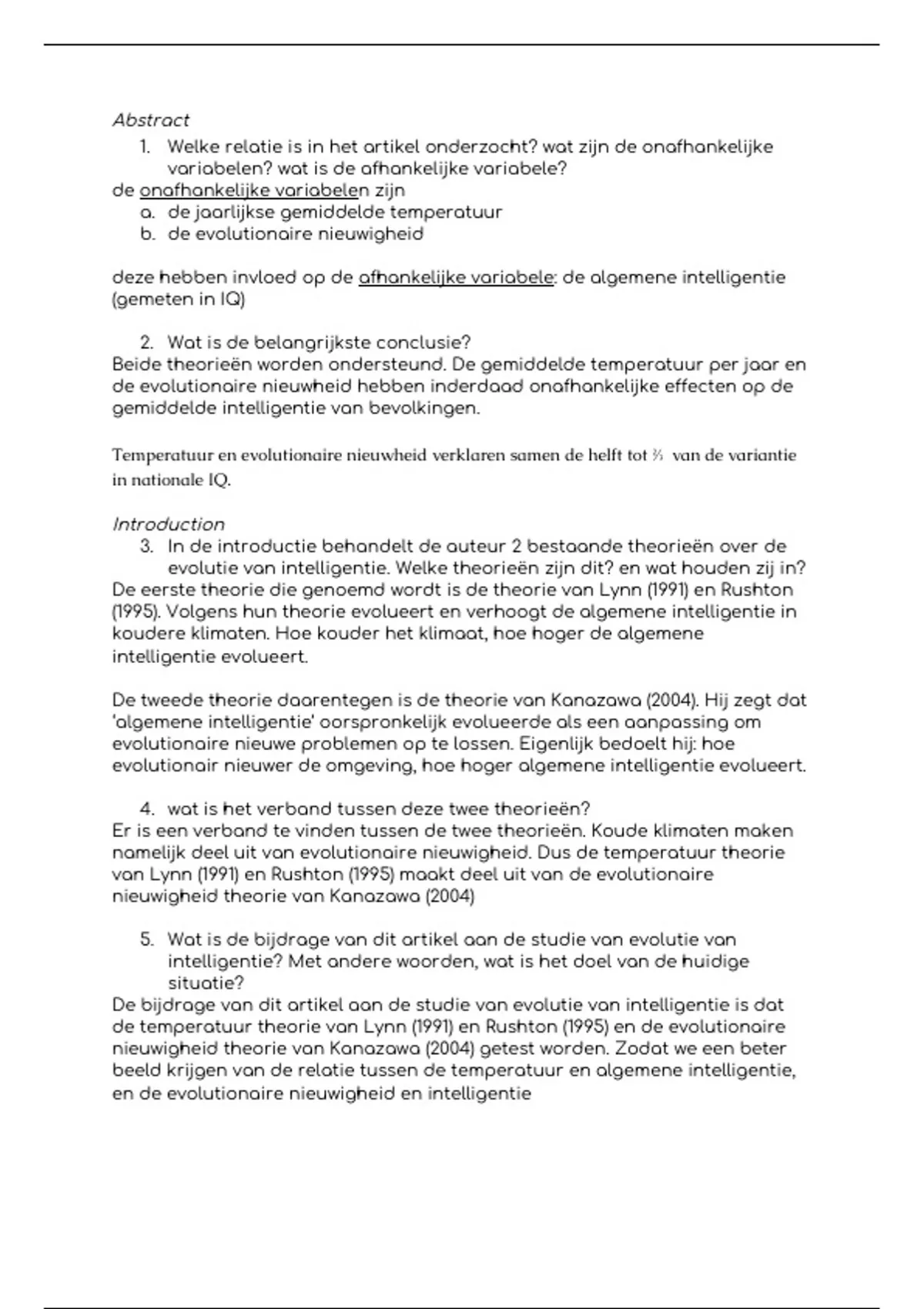 Abstract

1. Welke relatie is in het artikel onderzocht? wat zijn de onafhankelijke variabelen? wat is de afhankelijke variabele?

de onafhankelijke variabelen zijn

a. de jaarlijkse gemiddelde temperatuur
b. de evolutionaire nieuwigheid

deze hebben invloed op de afhankelijke variabele: de algemene intelligentie (gemeten in IQ)

2. Wat is de belangrijkste conclusie?

Beide theorieën worden ondersteund. De gemiddelde temperatuur per jaar en de evolutionaire nieuwheid hebben inderdaad onafhankelijke effecten op de gemiddelde intelligentie van bevolkingen.

Temperatuur en evolutionaire nieuwheid verklaren samen de helft tot ⅔ van de variantie in nationale IQ.

Introduction

3. In de introductie behandelt de auteur 2 bestaande theorieën over de evolutie van intelligentie. Welke theorieën zijn dit? en wat houden zij in?

De eerste theorie die genoemd wordt is de theorie van Lynn (1991) en Rushton (1995). Volgens hun theorie evolueert en verhoogt de algemene intelligentie in koudere klimaten. Hoe kouder het klimaat, hoe hoger de algemene intelligentie evolueert.

De tweede theorie daarentegen is de theorie van Kanazawa (2004). Hij zegt dat 'algemene intelligentie' oorspronkelijk evolueerde als een aanpassing om evolutionaire nieuwe problemen op te lossen. Eigenlijk bedoelt hij: hoe evolutionair nieuwer de omgeving, hoe hoger algemene intelligentie evolueert.

4. wat is het verband tussen deze twee theorieën?

Er is een verband te vinden tussen de twee theorieën. Koude klimaten maken namelijk deel uit van evolutionaire nieuwigheid. Dus de temperatuur theorie van Lynn (1991) en Rushton (1995) maakt deel uit van de evolutionaire nieuwigheid theorie van Kanazawa (2004)

5. Wat is de bijdrage van dit artikel aan de studie van evolutie van intelligentie? Met andere woorden, wat is het doel van de huidige situatie?

De bijdrage van dit artikel aan de studie van evolutie van intelligentie is dat de temperatuur theorie van Lynn (1991) en Rushton (1995) en de evolutionaire nieuwigheid theorie van Kanazawa (2004) getest worden. Zodat we een beter beeld krijgen van de relatie tussen de temperatuur en algemene intelligentie, en de evolutionaire nieuwigheid en intelligentie